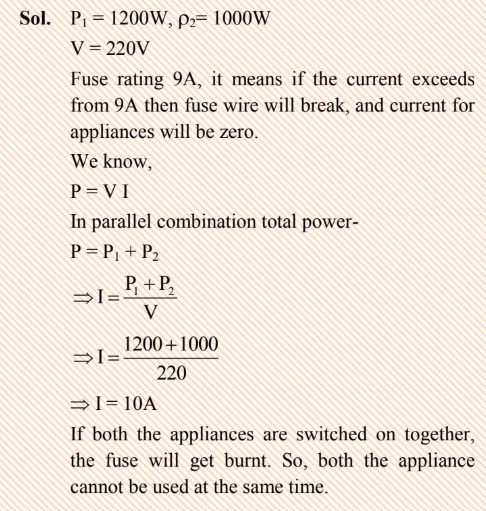 **Sol.** $P_1 = 1200W$, $\rho_2 = 1000W$

$V = 220V$

Fuse rating 9A, it means if the current exceeds from 9A then fuse wire will break, and current for appliances will be zero.

We know,

$P = V I$

In parallel combination total power-

$P = P_1 + P_2$

$\Rightarrow I = \frac{P_1 + P_2}{V}$

$\Rightarrow I = \frac{1200 + 1000}{220}$

$\Rightarrow I = 10A$

If both the appliances are switched on together, the fuse will get burnt. So, both the appliance cannot be used at the same time.